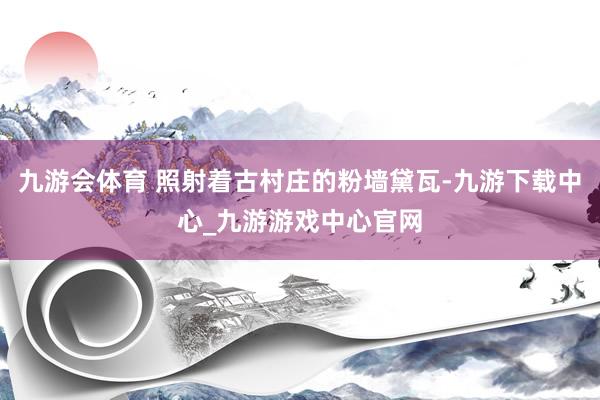 九游会体育 照射着古村庄的粉墙黛瓦-九游下载中心_九游游戏中心官网